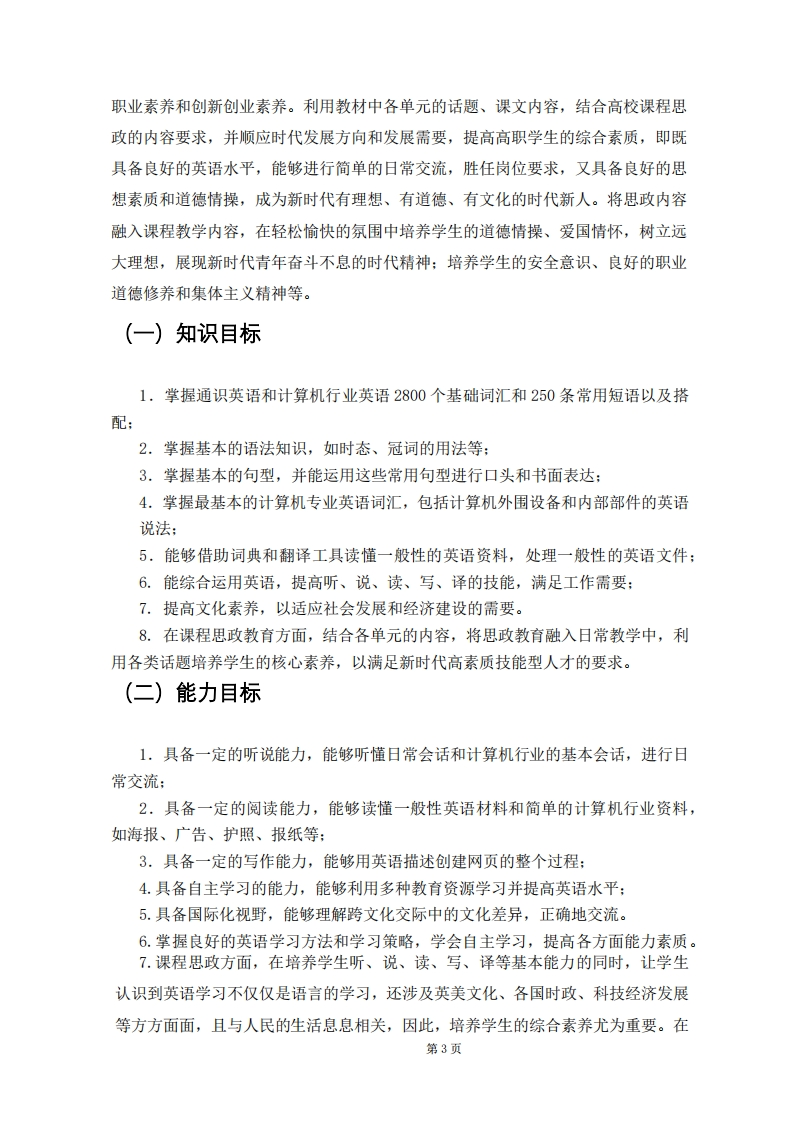 职业素养和创新创业素养。利用教材中各单元的话题、课文内容，结合高校课程思政的内容要求，并顺应时代发展方向和发展需要，提高高职学生的综合素质，即既具备良好的英语水平，能够进行简单的日常交流，胜任岗位要求，又具备良好的思想素质和道德情操，成为新时代有理想、有道德、有文化的时代新人。将思政内容融入课程教学内容，在轻松愉快的氛围中培养学生的道德情操、爱国情怀，树立远大理想，展现新时代青年奋斗不息的时代精神；培养学生的安全意识、良好的职业道德修养和集体主义精神等。

（一）知识目标

1．掌握通识英语和计算机行业英语 2800 个基础词汇和 250 条常用短语以及搭配；

2．掌握基本的语法知识，如时态、冠词的用法等；

3．掌握基本的句型，并能运用这些常用句型进行口头和书面表达；

4．掌握最基本的计算机专业英语词汇，包括计算机外围设备和内部部件的英语说法；

5．能够借助词典和翻译工具读懂一般性的英语资料，处理一般性的英语文件；

6. 能综合运用英语，提高听、说、读、写、译的技能，满足工作需要；

7. 提高文化素养，以适应社会发展和经济建设的需要。

8. 在课程思政教育方面，结合各单元的内容，将思政教育融入日常教学中，利用各类话题培养学生的核心素养，以满足新时代高素质技能型人才的要求。

（二）能力目标

1．具备一定的听说能力，能够听懂日常会话和计算机行业的基本会话，进行日常交流；

2．具备一定的阅读能力，能够读懂一般性英语材料和简单的计算机行业资料，如海报、广告、护照、报纸等；

3．具备一定的写作能力，能够用英语描述创建网页的整个过程；

4.具备自主学习的能力，能够利用多种教育资源学习并提高英语水平；

5.具备国际化视野，能够理解跨文化交际中的文化差异，正确地交流。

6.掌握良好的英语学习方法和学习策略，学会自主学习，提高各方面能力素质。

7.课程思政方面，在培养学生听、说、读、写、译等基本能力的同时，让学生认识到英语学习不仅仅是语言的学习，还涉及英美文化、各国时政、科技经济发展等方方面面，且与人民的生活息息相关，因此，培养学生的综合素养尤为重要。在

第 3 页